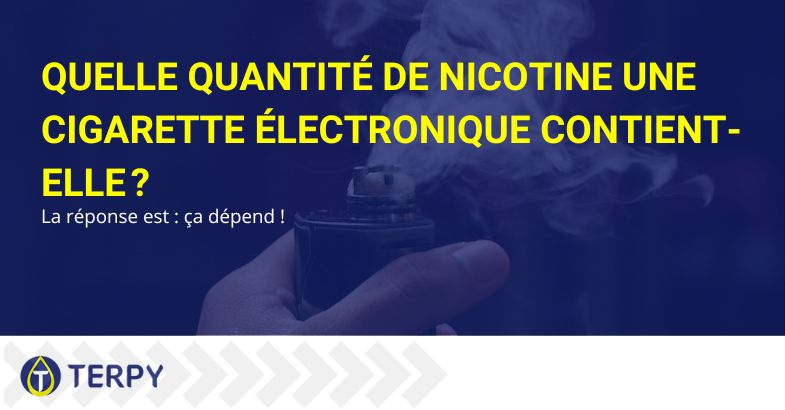 QUELLE QUANTITÉ DE NICOTINE UNE CIGARETTE ÉLECTRONIQUE CONTIENT-ELLE ?

La réponse est : ça dépend !

TERPY